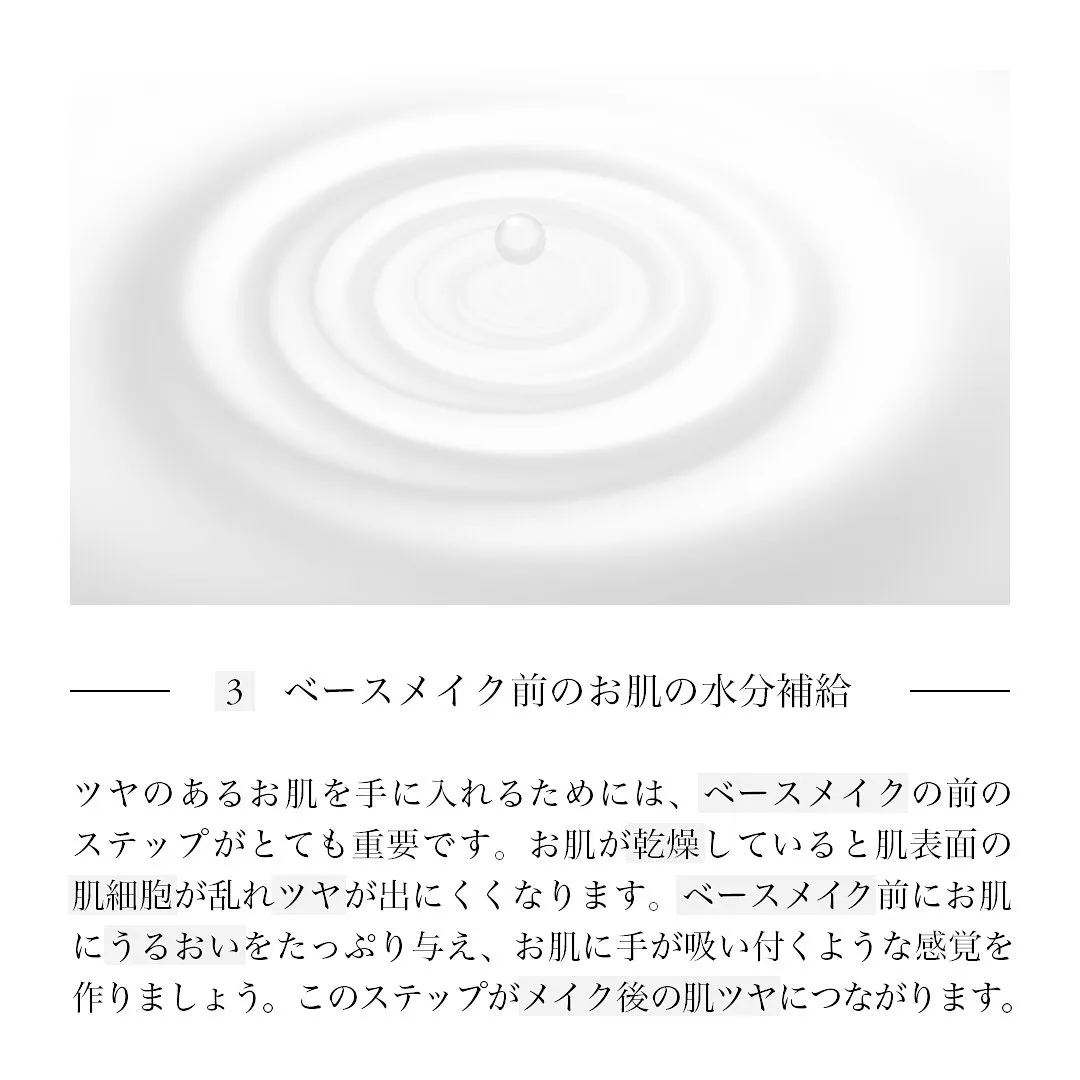 3　ベースメイク前のお肌の水分補給

ツヤのあるお肌を手に入れるためには、ベースメイクの前のステップがとても重要です。お肌が乾燥していると肌表面の肌細胞が乱れツヤが出にくくなります。ベースメイク前にお肌にうるおいをたっぷり与え、お肌に手が吸い付くような感覚を作りましょう。このステップがメイク後の肌ツヤにつながります。